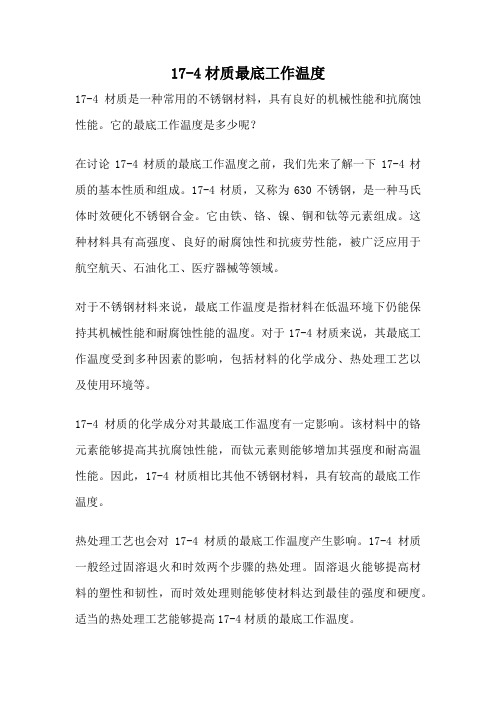 17-4 材质最底工作温度

17-4 材质是一种常用的不锈钢材料，具有良好的机械性能和抗腐蚀性能。它的最底工作温度是多少呢？

在讨论 17-4 材质的最底工作温度之前，我们先来了解一下 17-4 材质的基本性质和组成。17-4 材质，又称为 630 不锈钢，是一种马氏体时效硬化不锈钢合金。它由铁、铬、镍、铜和钛等元素组成。这种材料具有高强度、良好的耐腐蚀性和抗疲劳性能，被广泛应用于航空航天、石油化工、医疗器械等领域。

对于不锈钢材料来说，最底工作温度是指材料在低温环境下仍能保持其机械性能和耐腐蚀性能的温度。对于 17-4 材质来说，其最底工作温度受到多种因素的影响，包括材料的化学成分、热处理工艺以及使用环境等。

17-4 材质的化学成分对其最底工作温度有一定影响。该材料中的铬元素能够提高其抗腐蚀性能，而钛元素则能够增加其强度和耐高温性能。因此，17-4 材质相比其他不锈钢材料，具有较高的最底工作温度。

热处理工艺也会对 17-4 材质的最底工作温度产生影响。17-4 材质一般经过固溶退火和时效两个步骤的热处理。固溶退火能够提高材料的塑性和韧性，而时效处理则能够使材料达到最佳的强度和硬度。适当的热处理工艺能够提高 17-4 材质的最底工作温度。